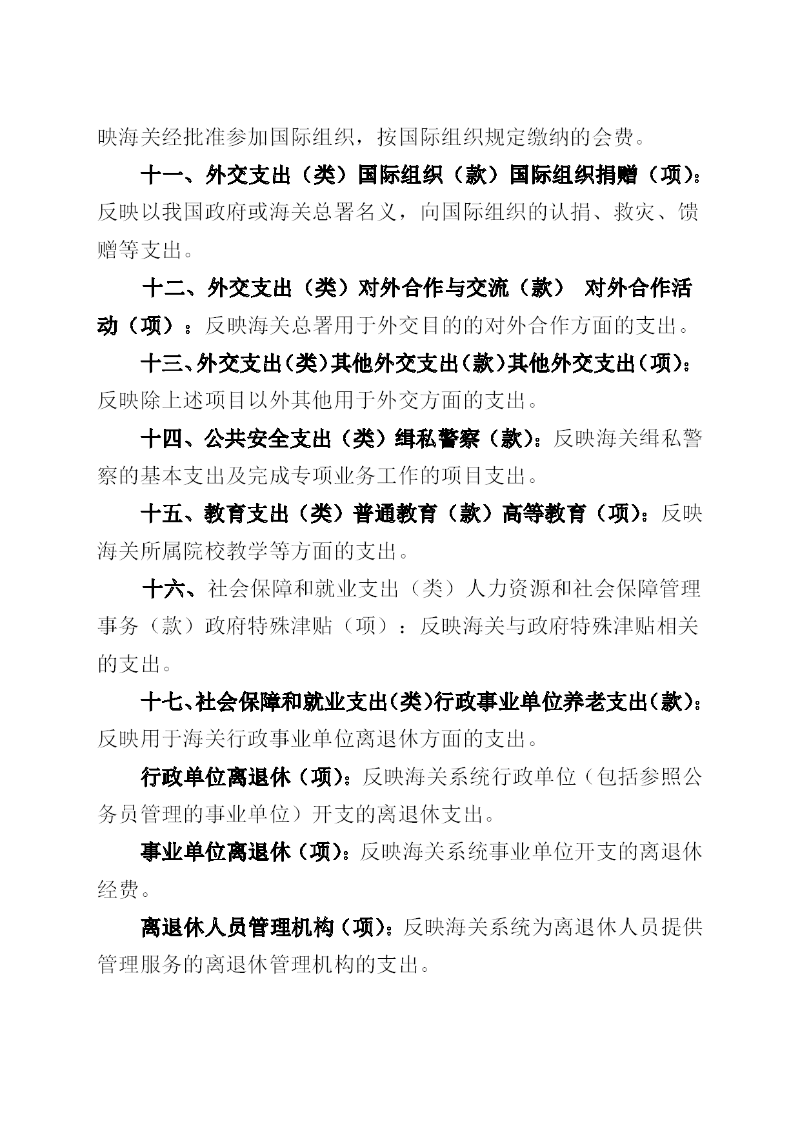 映海关经批准参加国际组织，按国际组织规定缴纳的会费。

十一、外交支出（类）国际组织（款）国际组织捐赠（项）：反映以我国政府或海关总署名义，向国际组织的认捐、救灾、馈赠等支出。

十二、外交支出（类）对外合作与交流（款） 对外合作活动（项）：反映海关总署用于外交目的的对外合作方面的支出。

十三、外交支出（类）其他外交支出（款）其他外交支出（项）：反映除上述项目以外其他用于外交方面的支出。

十四、公共安全支出（类）缉私警察（款）：反映海关缉私警察的基本支出及完成专项业务工作的项目支出。

十五、教育支出（类）普通教育（款）高等教育（项）：反映海关所属院校教学等方面的支出。

十六、社会保障和就业支出（类）人力资源和社会保障管理事务（款）政府特殊津贴（项）：反映海关与政府特殊津贴相关的支出。

十七、社会保障和就业支出（类）行政事业单位养老支出（款）：反映用于海关行政事业单位离退休方面的支出。

行政单位离退休（项）：反映海关系统行政单位（包括参照公务员管理的事业单位）开支的离退休支出。

事业单位离退休（项）：反映海关系统事业单位开支的离退休经费。

离退休人员管理机构（项）：反映海关系统为离退休人员提供管理服务的离退休管理机构的支出。